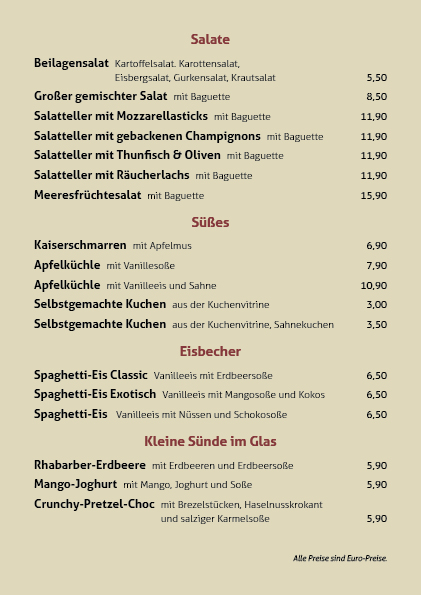 Salate

Beilagensalat Kartoffelsalat. Karottensalat, Eisbergsalat, Gurkensalat, Krautsalat 5,50

Großer gemischter Salat mit Baguette 8,50

Salatteller mit Mozzarellasticks mit Baguette 11,90

Salatteller mit gebackenen Champignons mit Baguette 11,90

Salatteller mit Thunfisch & Oliven mit Baguette 11,90

Salatteller mit Räucherlachs mit Baguette 11,90

Meeresfrüchtesalat mit Baguette 15,90

Süßes

Kaiserschmarren mit Apfelmus 6,90

Apfelküchle mit Vanillesoße 7,90

Apfelküchle mit Vanilleeis und Sahne 10,90

Selbstgemachte Kuchen aus der Kuchenvitrine 3,00

Selbstgemachte Kuchen aus der Kuchenvitrine, Sahnekuchen 3,50

Eisbecher

Spaghetti-Eis Classic Vanilleeis mit Erdbeersoße 6,50

Spaghetti-Eis Exotisch Vanilleeis mit Mangosoße und Kokos 6,50

Spaghetti-Eis Vanilleeis mit Nüssen und Schokosoße 6,50

Kleine Sünde im Glas

Rhabarber-Erdbeere mit Erdbeeren und Erdbeersoße 5,90

Mango-Joghurt mit Mango, Joghurt und Soße 5,90

Crunchy-Pretzel-Choc mit Brezelstücken, Haselnusskrokant und salziger Karmelsoße 5,90

Alle Preise sind Euro-Preise.